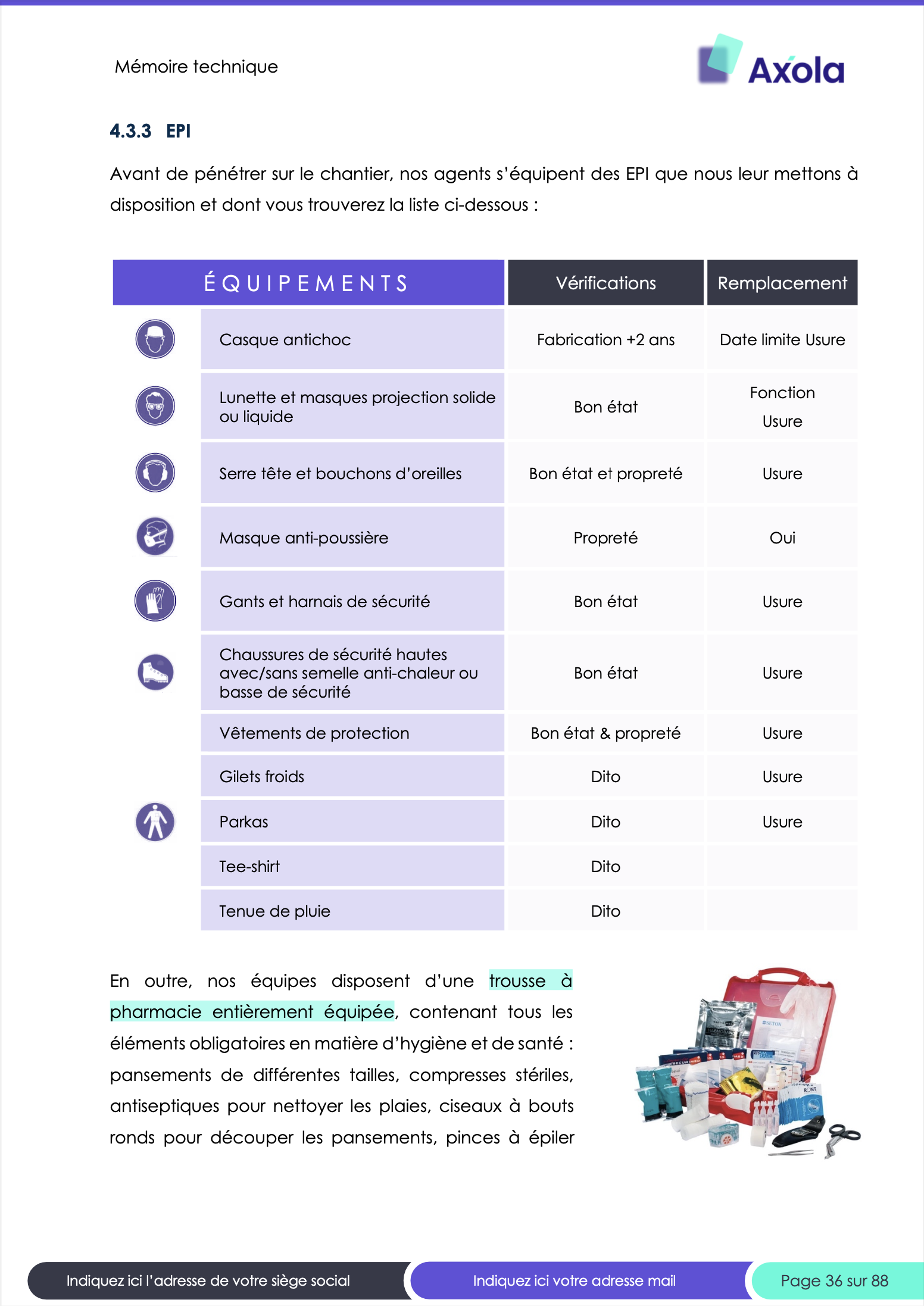 Mémoire technique

Axóla

4.3.3 EPI

Avant de pénétrer sur le chantier, nos agents s'équipent des EPI que nous leur mettons à disposition et dont vous trouverez la liste ci-dessous :

| ÉQUIPEMENTS | Vérifications | Remplacement |
|---|---|---|
| Casque antichoc | Fabrication +2 ans | Date limite Usure |
| Lunette et masques projection solide ou liquide | Bon état | Fonction Usure |
| Serre tête et bouchons d'oreilles | Bon état et propreté | Usure |
| Masque anti-poussière | Propreté | Oui |
| Gants et harnais de sécurité | Bon état | Usure |
| Chaussures de sécurité hautes avec/sans semelle anti-chaleur ou basse de sécurité | Bon état | Usure |
| Vêtements de protection | Bon état & propreté | Usure |
| Gilets froids | Dito | Usure |
| Parkas | Dito | Usure |
| Tee-shirt | Dito | |
| Tenue de pluie | Dito | |

En outre, nos équipes disposent d'une trousse à pharmacie entièrement équipée, contenant tous les éléments obligatoires en matière d'hygiène et de santé : pansements de différentes tailles, compresses stériles, antiseptiques pour nettoyer les plaies, ciseaux à bouts ronds pour découper les pansements, pinces à épiler

Indiquez ici l'adresse de votre siège social
Indiquez ici votre adresse mail
Page 36 sur 88